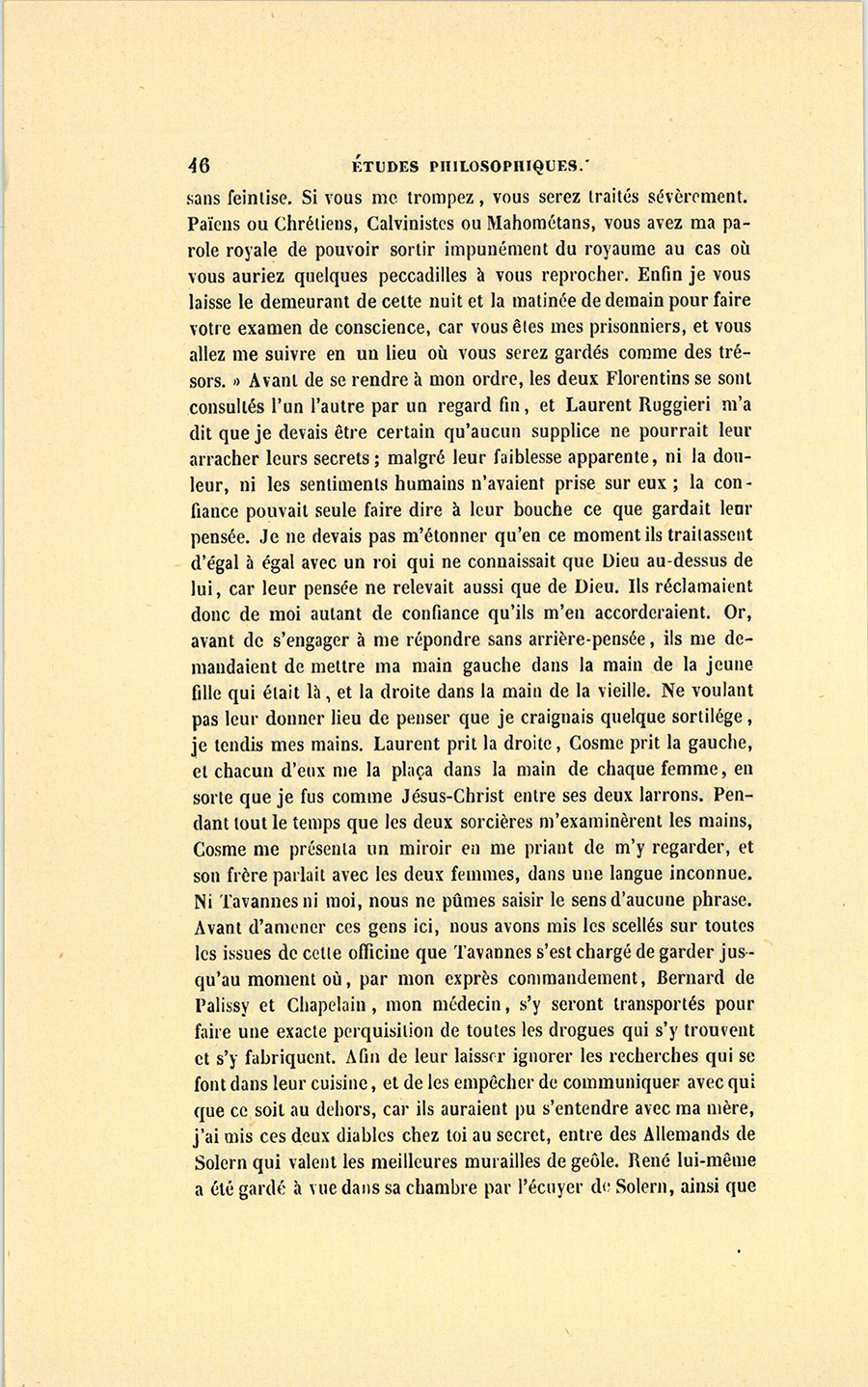 46 ÉTUDES PHILOSOPHIQUES.

sans feintise. Si vous me trompez, vous serez traités sévèrement. Païens ou Chrétiens, Calvinistes ou Mahométans, vous avez ma parole royale de pouvoir sortir impunément du royaume au cas où vous auriez quelques peccadilles à vous reprocher. Enfin je vous laisse le demeurant de cette nuit et la matinée de demain pour faire votre examen de conscience, car vous êtes mes prisonniers, et vous allez me suivre en un lieu où vous serez gardés comme des trésors. » Avant de se rendre à mon ordre, les deux Florentins se sont consultés l'un l'autre par un regard fin, et Laurent Ruggieri m'a dit que je devais être certain qu'aucun supplice ne pourrait leur arracher leurs secrets; malgré leur faiblesse apparente, ni la douleur, ni les sentiments humains n'avaient prise sur eux; la confiance pouvait seule faire dire à leur bouche ce que gardait leur pensée. Je ne devais pas m'étonner qu'en ce moment ils traitassent d'égal à égal avec un roi qui ne connaissait que Dieu au-dessus de lui, car leur pensée ne relevait aussi que de Dieu. Ils réclamaient donc de moi autant de confiance qu'ils m'en accorderaient. Or, avant de s'engager à me répondre sans arrière-pensée, ils me demandaient de mettre ma main gauche dans la main de la jeune fille qui était là, et la droite dans la main de la vieille. Ne voulant pas leur donner lieu de penser que je craignais quelque sortilége, je tendis mes mains. Laurent prit la droite, Cosme prit la gauche, et chacun d'eux me la plaça dans la main de chaque femme, en sorte que je fus comme Jésus-Christ entre ses deux larrons. Pendant tout le temps que les deux sorcières m'examinèrent les mains, Cosme me présenta un miroir en me priant de m'y regarder, et son frère parlait avec les deux femmes, dans une langue inconnue. Ni Tavannes ni moi, nous ne pûmes saisir le sens d'aucune phrase. Avant d'amener ces gens ici, nous avons mis les scellés sur toutes les issues de cette officine que Tavannes s'est chargé de garder jusqu'au moment où, par mon exprès commandement, Bernard de Palissy et Chapelain, mon médecin, s'y seront transportés pour faire une exacte perquisition de toutes les drogues qui s'y trouvent et s'y fabriquent. Afin de leur laisser ignorer les recherches qui se font dans leur cuisine, et de les empêcher de communiquer avec qui que ce soit au dehors, car ils auraient pu s'entendre avec ma mère, j'ai mis ces deux diables chez toi au secret, entre des Allemands de Solern qui valent les meilleures murailles de geôle. René lui-même a été gardé à vue dans sa chambre par l'écuyer de Solern, ainsi que